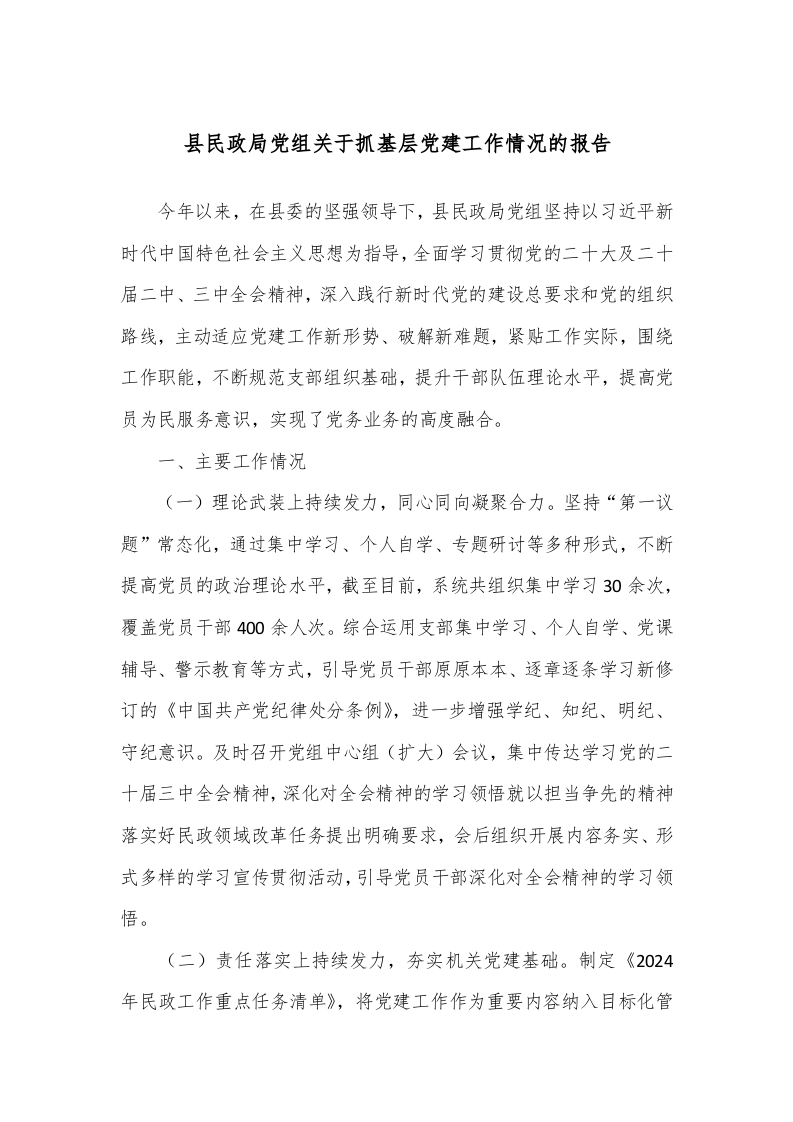 县民政局党组关于抓基层党建工作情况的报告

今年以来，在县委的坚强领导下，县民政局党组坚持以习近平新时代中国特色社会主义思想为指导，全面学习贯彻党的二十大及二十届二中、三中全会精神，深入践行新时代党的建设总要求和党的组织路线，主动适应党建工作新形势、破解新难题，紧贴工作实际，围绕工作职能，不断规范支部组织基础，提升干部队伍理论水平，提高党员为民服务意识，实现了党务业务的高度融合。

一、主要工作情况

（一）理论武装上持续发力，同心同向凝聚合力。坚持“第一议题”常态化，通过集中学习、个人自学、专题研讨等多种形式，不断提高党员的政治理论水平，截至目前，系统共组织集中学习30余次，覆盖党员干部400余人次。综合运用支部集中学习、个人自学、党课辅导、警示教育等方式，引导党员干部原原本本、逐章逐条学习新修订的《中国共产党纪律处分条例》，进一步增强学纪、知纪、明纪、守纪意识。及时召开党组中心组（扩大）会议，集中传达学习党的二十届三中全会精神，深化对全会精神的学习领悟就以担当争先的精神落实好民政领域改革任务提出明确要求，会后组织开展内容务实、形式多样的学习宣传贯彻活动，引导党员干部深化对全会精神的学习领悟。

（二）责任落实上持续发力，夯实机关党建基础。制定《2024年民政工作重点任务清单》，将党建工作作为重要内容纳入目标化管